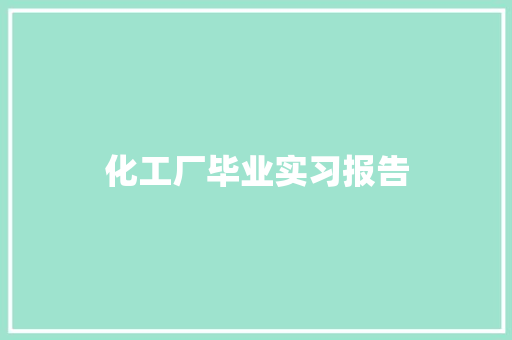 化工厂毕业实习报告